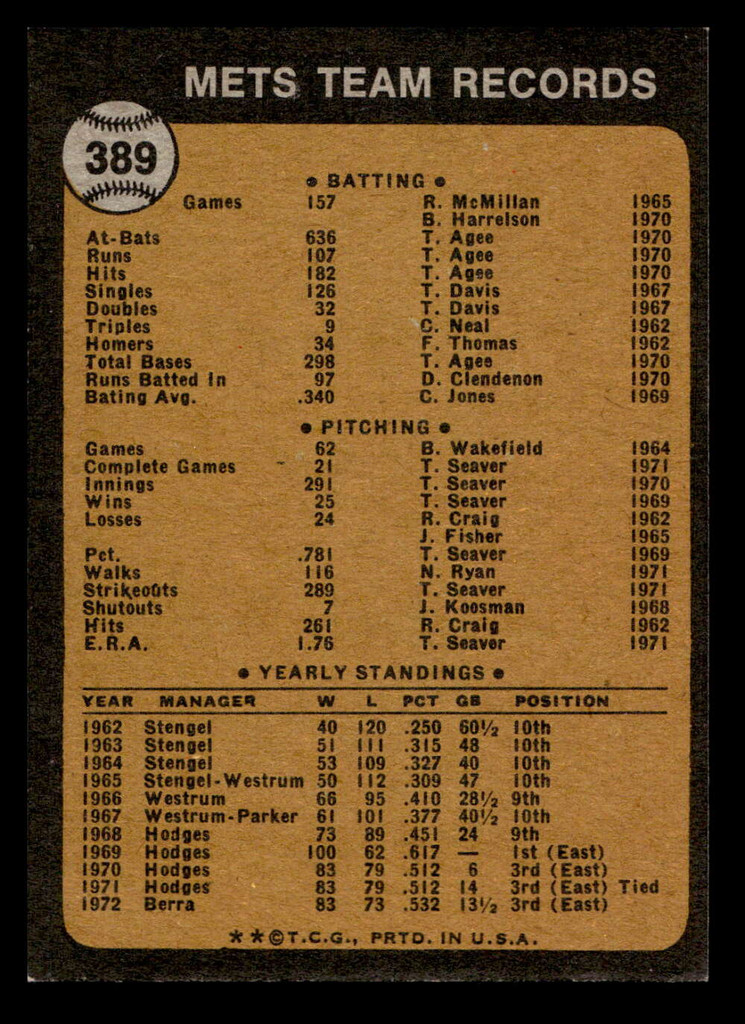 METS TEAM RECORDS

389

• BATTING •

| | | | |
|---|---|---|---|
| Games | 157 | R. McMillan | 1965 |
| | | B. Harrelson | 1970 |
| At-Bats | 636 | T. Agee | 1970 |
| Runs | 107 | T. Agee | 1970 |
| Hits | 182 | T. Agee | 1970 |
| Singles | 126 | T. Davis | 1967 |
| Doubles | 32 | T. Davis | 1967 |
| Triples | 9 | C. Neal | 1962 |
| Homers | 34 | F. Thomas | 1962 |
| Total Bases | 298 | T. Agee | 1970 |
| Runs Batted In | 97 | D. Clendenon | 1970 |
| Bating Avg. | .340 | C. Jones | 1969 |

• PITCHING •

| | | | |
|---|---|---|---|
| Games | 62 | B. Wakefield | 1964 |
| Complete Games | 21 | T. Seaver | 1971 |
| Innings | 291 | T. Seaver | 1970 |
| Wins | 25 | T. Seaver | 1969 |
| Losses | 24 | R. Craig | 1962 |
| | | J. Fisher | 1965 |
| Pct. | .781 | T. Seaver | 1969 |
| Walks | 116 | N. Ryan | 1971 |
| Strikeouts | 289 | T. Seaver | 1971 |
| Shutouts | 7 | J. Koosman | 1968 |
| Hits | 261 | R. Craig | 1962 |
| E.R.A. | 1.76 | T. Seaver | 1971 |

• YEARLY STANDINGS •

| YEAR | MANAGER | W | L | PCT | GB | POSITION |
|---|---|---|---|---|---|---|
| 1962 | Stengel | 40 | 120 | .250 | 60½ | 10th |
| 1963 | Stengel | 51 | 111 | .315 | 48 | 10th |
| 1964 | Stengel | 53 | 109 | .327 | 40 | 10th |
| 1965 | Stengel-Westrum | 50 | 112 | .309 | 47 | 10th |
| 1966 | Westrum | 66 | 95 | .410 | 28½ | 9th |
| 1967 | Westrum-Parker | 61 | 101 | .377 | 40½ | 10th |
| 1968 | Hodges | 73 | 89 | .451 | 24 | 9th |
| 1969 | Hodges | 100 | 62 | .617 | — | 1st (East) |
| 1970 | Hodges | 83 | 79 | .512 | 6 | 3rd (East) |
| 1971 | Hodges | 83 | 79 | .512 | 14 | 3rd (East) Tied |
| 1972 | Berra | 83 | 73 | .532 | 13½ | 3rd (East) |

**©T.C.G., PRTD. IN U.S.A.